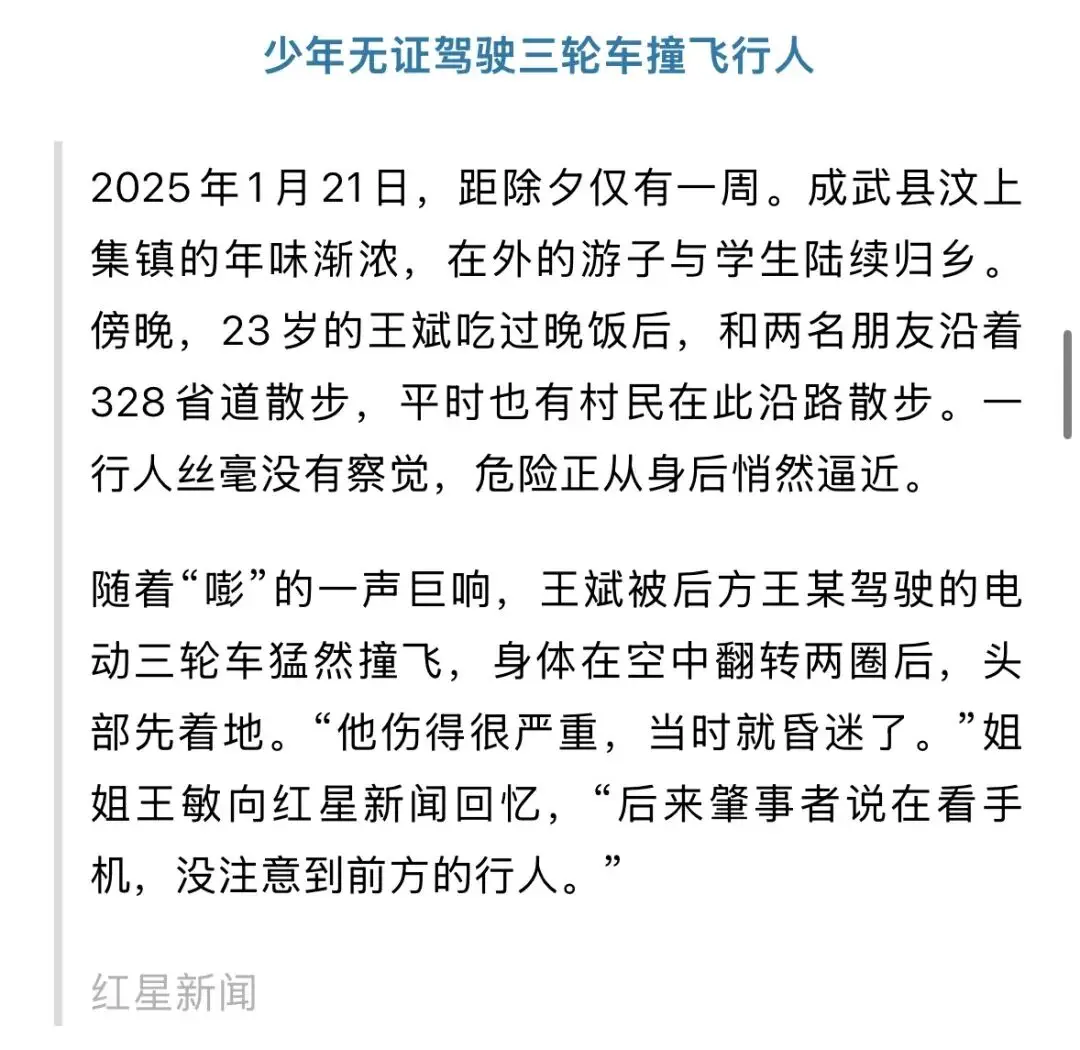 少年无证驾驶三轮车撞飞行人

2025年1月21日，距除夕仅有一周。成武县汶上集镇的年味渐浓，在外的游子与学生陆续归乡。傍晚，23岁的王斌吃过晚饭后，和两名朋友沿着328省道散步，平时也有村民在此沿路散步。一行人丝毫没有察觉，危险正从身后悄然逼近。

随着“嘭”的一声巨响，王斌被后方王某驾驶的电动三轮车猛然撞飞，身体在空中翻转两圈后，头部先着地。“他伤得很严重，当时就昏迷了。”姐姐王敏向红星新闻回忆，“后来肇事者说在看手机，没注意到前方的行人。”

红星新闻